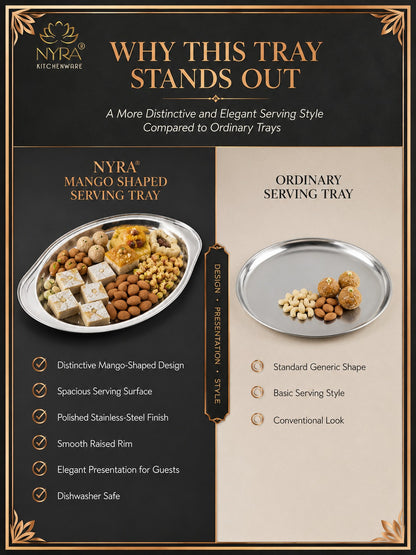 NYRA®
KITCHENWARE

WHY THIS TRAY STANDS OUT

A More Distinctive and Elegant Serving Style Compared to Ordinary Trays

NYRA®
MANGO SHAPED SERVING TRAY

Distinctive Mango-Shaped Design

Spacious Serving Surface

Polished Stainless-Steel Finish

Smooth Raised Rim

Elegant Presentation for Guests

Dishwasher Safe

DESIGN • PRESENTATION • STYLE

ORDINARY SERVING TRAY

Standard Generic Shape

Basic Serving Style

Conventional Look